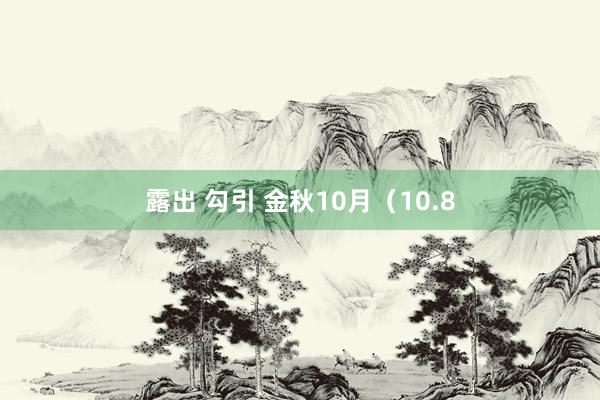 露出 勾引 金秋10月（10.8